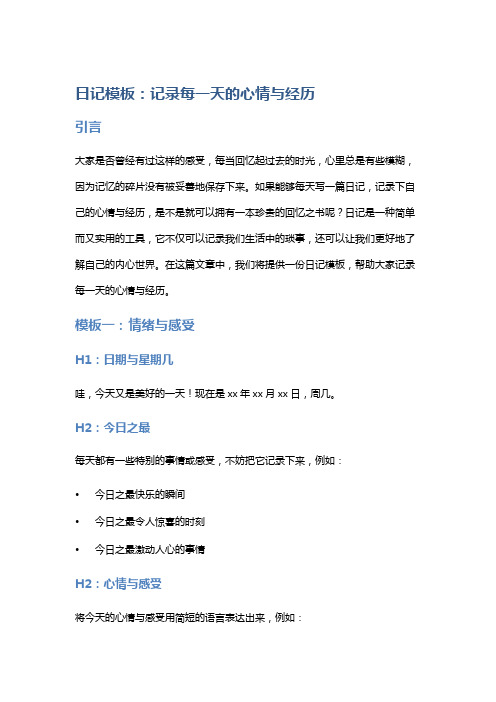 日记模板：记录每一天的心情与经历

引言

大家是否曾经有过这样的感受，每当回忆起过去的时光，心里总是有些模糊，因为记忆的碎片没有被妥善地保存下来。如果能够每天写一篇日记，记录下自己的心情与经历，是不是就可以拥有一本珍贵的回忆之书呢？日记是一种简单而又实用的工具，它不仅可以记录我们生活中的琐事，还可以让我们更好地了解自己的内心世界。在这篇文章中，我们将提供一份日记模板，帮助大家记录每一天的心情与经历。

模板一：情绪与感受

H1：日期与星期几

哇，今天又是美好的一天！现在是 xx 年 xx 月 xx 日，周几。

H2：今日之最

每天都有一些特别的事情或感受，不妨把它记录下来，例如：

• 今日之最快乐的瞬间
• 今日之最令人惊喜的时刻
• 今日之最激动人心的事情

H2：心情与感受

将今天的心情与感受用简短的语言表达出来，例如：